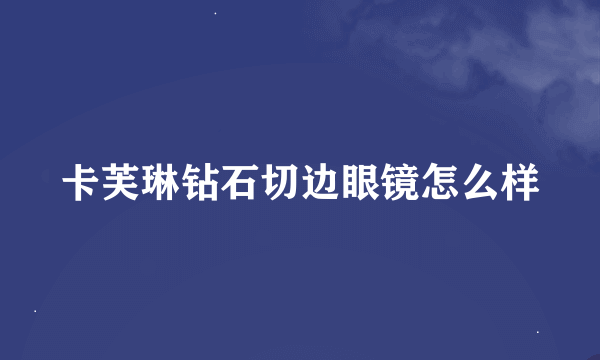 卡芙琳钻石切边眼镜怎么样